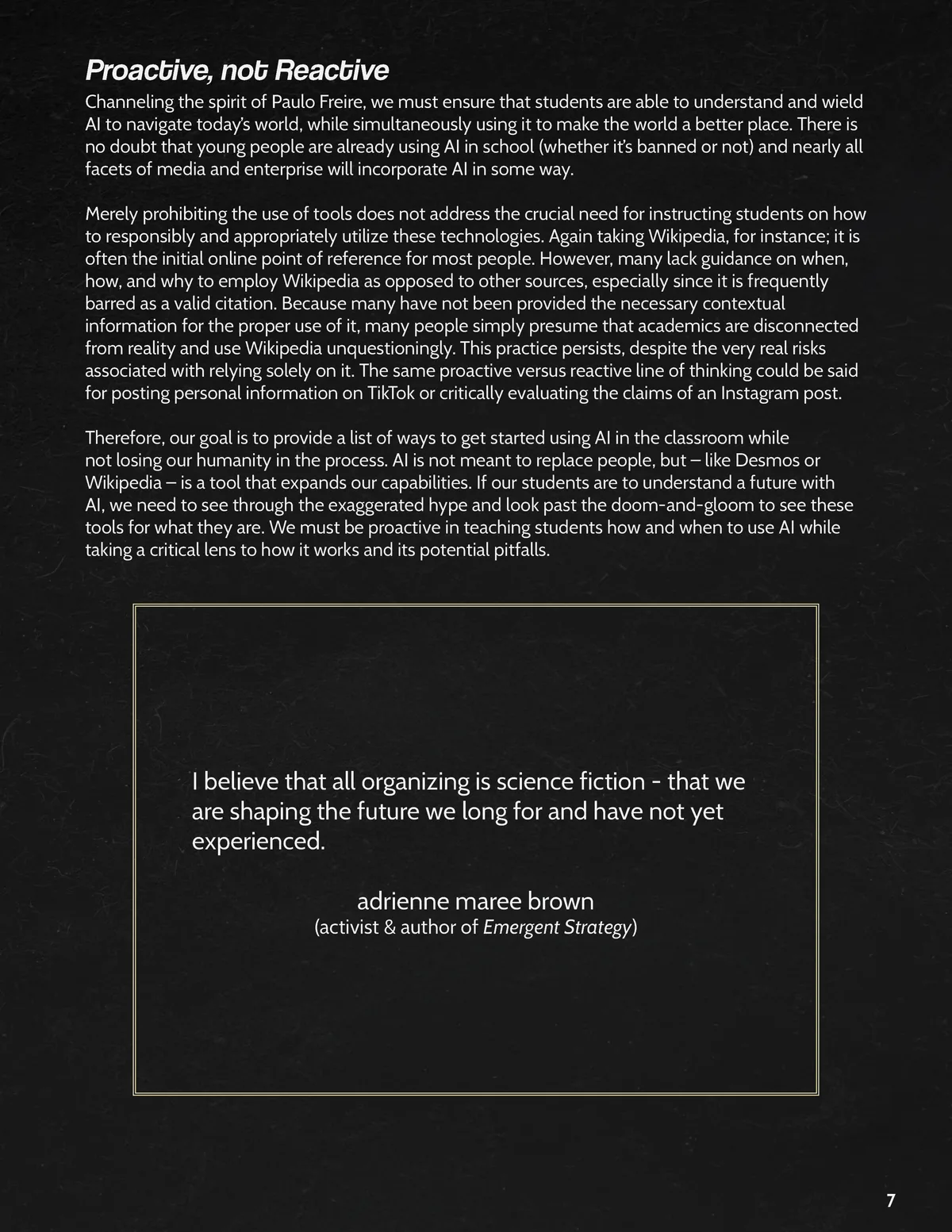 Proactive, not Reactive

Channeling the spirit of Paulo Freire, we must ensure that students are able to understand and wield AI to navigate today's world, while simultaneously using it to make the world a better place. There is no doubt that young people are already using AI in school (whether it's banned or not) and nearly all facets of media and enterprise will incorporate AI in some way.

Merely prohibiting the use of tools does not address the crucial need for instructing students on how to responsibly and appropriately utilize these technologies. Again taking Wikipedia, for instance; it is often the initial online point of reference for most people. However, many lack guidance on when, how, and why to employ Wikipedia as opposed to other sources, especially since it is frequently barred as a valid citation. Because many have not been provided the necessary contextual information for the proper use of it, many people simply presume that academics are disconnected from reality and use Wikipedia unquestioningly. This practice persists, despite the very real risks associated with relying solely on it. The same proactive versus reactive line of thinking could be said for posting personal information on TikTok or critically evaluating the claims of an Instagram post.

Therefore, our goal is to provide a list of ways to get started using AI in the classroom while not losing our humanity in the process. AI is not meant to replace people, but – like Desmos or Wikipedia – is a tool that expands our capabilities. If our students are to understand a future with AI, we need to see through the exaggerated hype and look past the doom-and-gloom to see these tools for what they are. We must be proactive in teaching students how and when to use AI while taking a critical lens to how it works and its potential pitfalls.

I believe that all organizing is science fiction - that we are shaping the future we long for and have not yet experienced.

adrienne maree brown
(activist & author of Emergent Strategy)

7